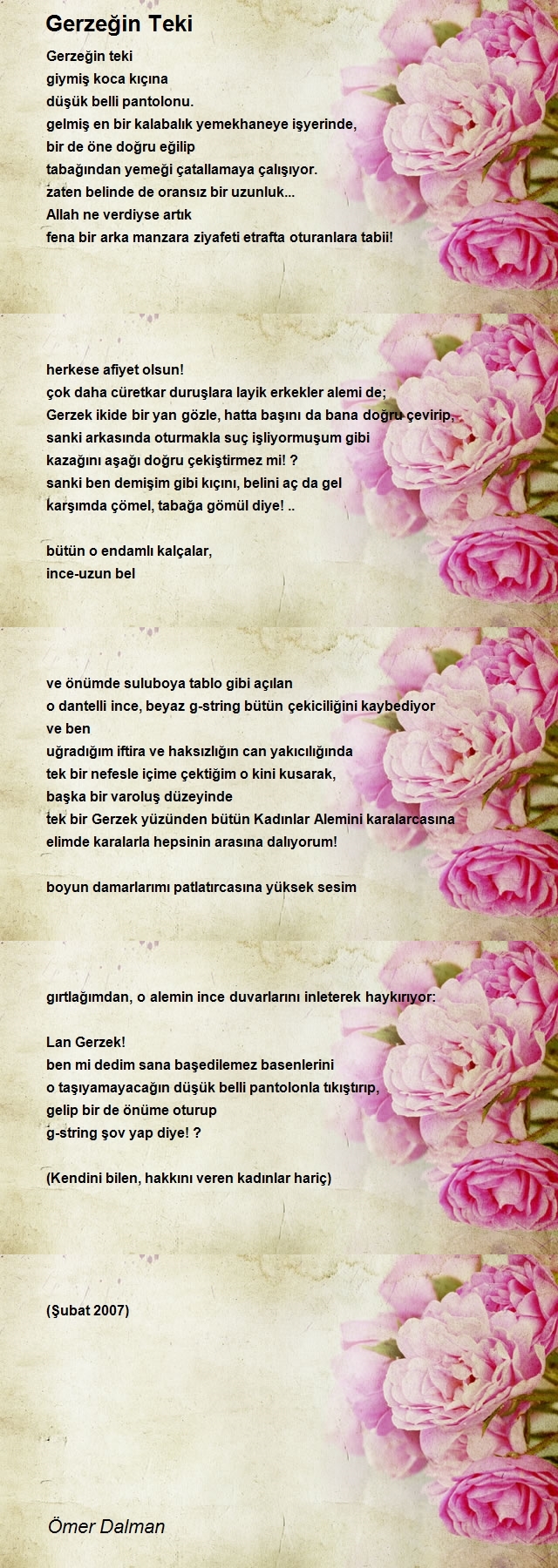 Gerzeğin Teki

Gerzeğin teki
giymiş koca kıçına
düşük belli pantolonu.
gelmiş en bir kalabalık yemekhaneye işyerinde,
bir de öne doğru eğilip
tabağından yemeği çatallamaya çalışıyor.
zaten belinde de oransız bir uzunluk...
Allah ne verdiyse artık
fena bir arka manzara ziyafeti etrafta oturanlara tabii!

herkese afiyet olsun!
çok daha cüretkar duruşlara layik erkekler alemi de;
Gerzek ikide bir yan gözle, hatta başını da bana doğru çevirip,
sanki arkasında oturmakla suç işliyormuşum gibi
kazağını aşağı doğru çekiştirmez mi! ?
sanki ben demişim gibi kıçını, belini aç da gel
karşımda çömel, tabağa gömül diye! ..

bütün o endamlı kalçalar,
ince-uzun bel

ve önümde suluboya tablo gibi açılan
o dantelli ince, beyaz g-string bütün çekiciliğini kaybediyor
ve ben
uğradığım iftira ve haksızlığın can yakıcılığında
tek bir nefesle içime çektiğim o kini kusarak,
başka bir varoluş düzeyinde
tek bir Gerzek yüzünden bütün Kadınlar Alemini karalarcasına
elimde karalarla hepsinin arasına dalıyorum!

boyun damarlarımı patlatırcasına yüksek sesim

gırtlağımdan, o alemin ince duvarlarını inleterek haykırıyor:

Lan Gerzek!
ben mi dedim sana başedilemez basenlerini
o taşıyamayacağın düşük belli pantolonla tıkıştırıp,
gelip bir de önüme oturup
g-string şov yap diye! ?

(Kendini bilen, hakkını veren kadınlar hariç)

(Şubat 2007)

Ömer Dalman